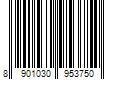 8 901030 953750